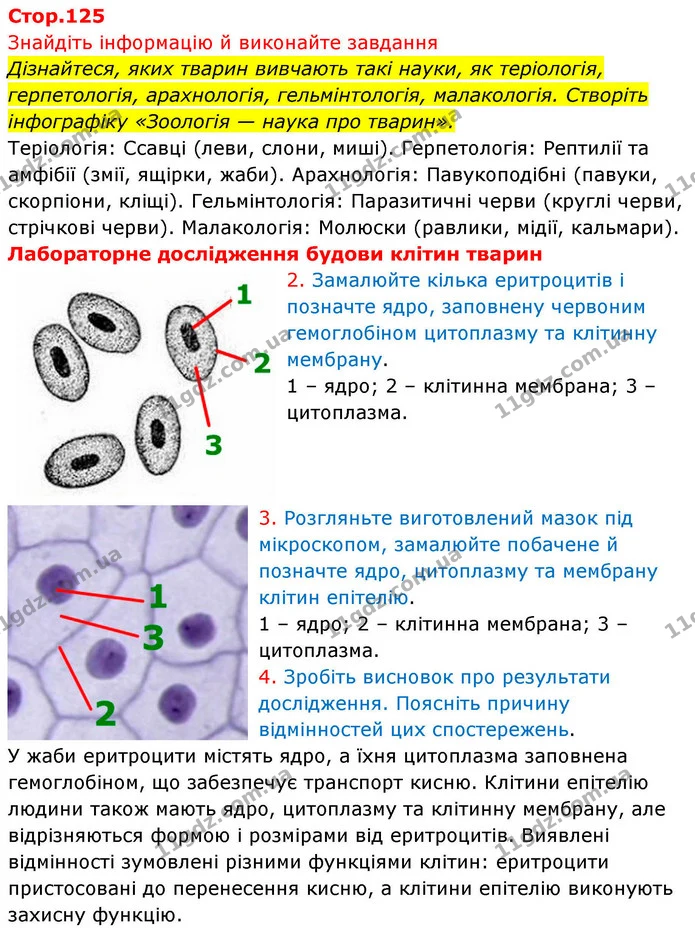 Стор.125
Знайдіть інформацію й виконайте завдання

Дізнайтеся, яких тварин вивчають такі науки, як теріологія, герпетологія, арахнологія, гельмінтологія, малакологія. Створіть інфографіку «Зоологія — наука про тварин».

Теріологія: Ссавці (леви, слони, миші). Герпетологія: Рептилії та амфібії (змії, ящірки, жаби). Арахнологія: Павукоподібні (павуки, скорпіони, кліщі). Гельмінтологія: Паразитичні черви (круглі черви, стрічкові черви). Малакологія: Молюски (равлики, мідії, кальмари).

Лабораторне дослідження будови клітин тварин

1
2
3

2. Замалюйте кілька еритроцитів і позначте ядро, заповнену червоним гемоглобіном цитоплазму та клітинну мембрану.

1 – ядро; 2 – клітинна мембрана; 3 – цитоплазма.

1
3
2

3. Розгляньте виготовлений мазок під мікроскопом, замалюйте побачене й позначте ядро, цитоплазму та мембрану клітин епітелію.

1 – ядро; 2 – клітинна мембрана; 3 – цитоплазма.

4. Зробіть висновок про результати дослідження. Поясніть причину відмінностей цих спостережень.

У жаби еритроцити містять ядро, а їхня цитоплазма заповнена гемоглобіном, що забезпечує транспорт кисню. Клітини епітелію людини також мають ядро, цитоплазму та клітинну мембрану, але відрізняються формою і розмірами від еритроцитів. Виявлені відмінності зумовлені різними функціями клітин: еритроцити пристосовані до перенесення кисню, а клітини епітелію виконують захисну функцію.

11gdz.com.ua